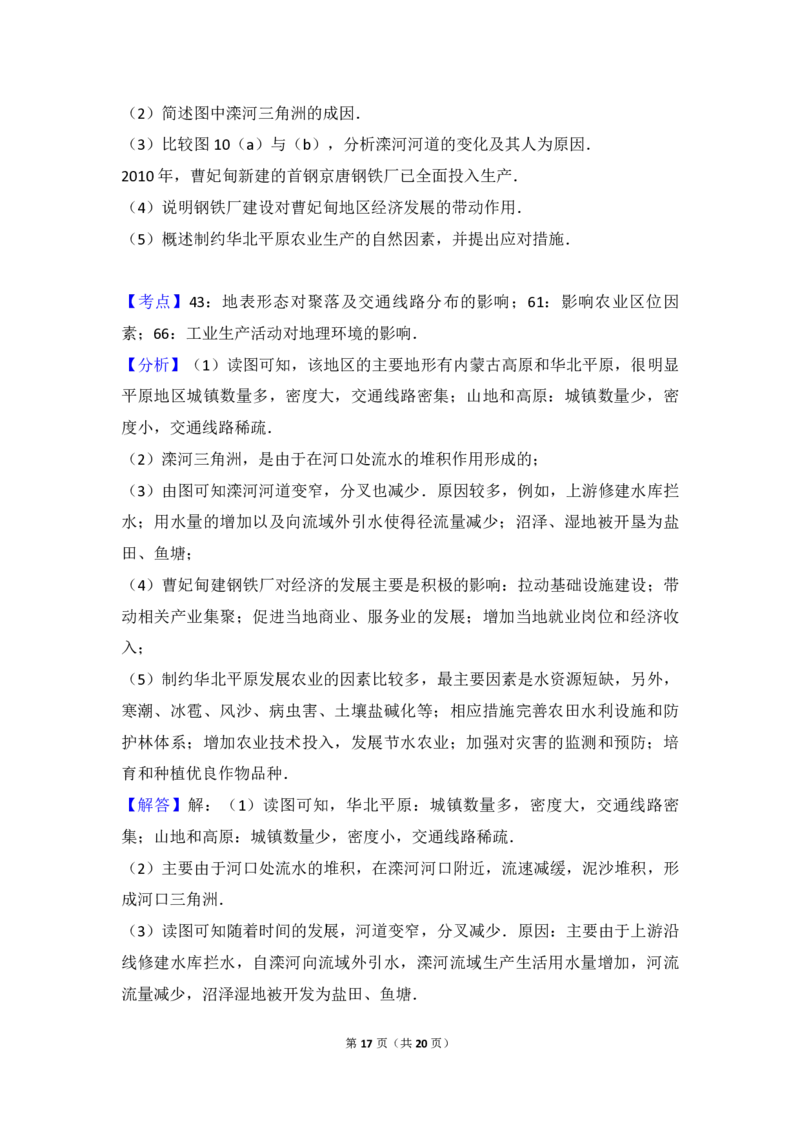 （2）简述图中滦河三角洲的成因．

（3）比较图 10（a）与（b），分析滦河河道的变化及其人为原因．

2010 年，曹妃甸新建的首钢京唐钢铁厂已全面投入生产．

（4）说明钢铁厂建设对曹妃甸地区经济发展的带动作用．

（5）概述制约华北平原农业生产的自然因素，并提出应对措施．

【考点】43：地表形态对聚落及交通线路分布的影响；61：影响农业区位因素；66：工业生产活动对地理环境的影响．

【分析】（1）读图可知，该地区的主要地形有内蒙古高原和华北平原，很明显平原地区城镇数量多，密度大，交通线路密集；山地和高原：城镇数量少，密度小，交通线路稀疏．

（2）滦河三角洲，是由于在河口处流水的堆积作用形成的；

（3）由图可知滦河河道变窄，分叉也减少．原因较多，例如，上游修建水库拦水；用水量的增加以及向流域外引水使得径流量减少；沼泽、湿地被开垦为盐田、鱼塘；

（4）曹妃甸建钢铁厂对经济的发展主要是积极的影响：拉动基础设施建设；带动相关产业集聚；促进当地商业、服务业的发展；增加当地就业岗位和经济收入；

（5）制约华北平原发展农业的因素比较多，最主要因素是水资源短缺，另外，寒潮、冰雹、风沙、病虫害、土壤盐碱化等；相应措施完善农田水利设施和防护林体系；增加农业技术投入，发展节水农业；加强对灾害的监测和预防；培育和种植优良作物品种．

【解答】解：（1）读图可知，华北平原：城镇数量多，密度大，交通线路密集；山地和高原：城镇数量少，密度小，交通线路稀疏．

（2）主要由于河口处流水的堆积，在滦河河口附近，流速减缓，泥沙堆积，形成河口三角洲．

（3）读图可知随着时间的发展，河道变窄，分叉减少．原因：主要由于上游沿线修建水库拦水，自滦河向流域外引水，滦河流域生产生活用水量增加，河流流量减少，沼泽湿地被开发为盐田、鱼塘．

第 17 页（共 20 页）